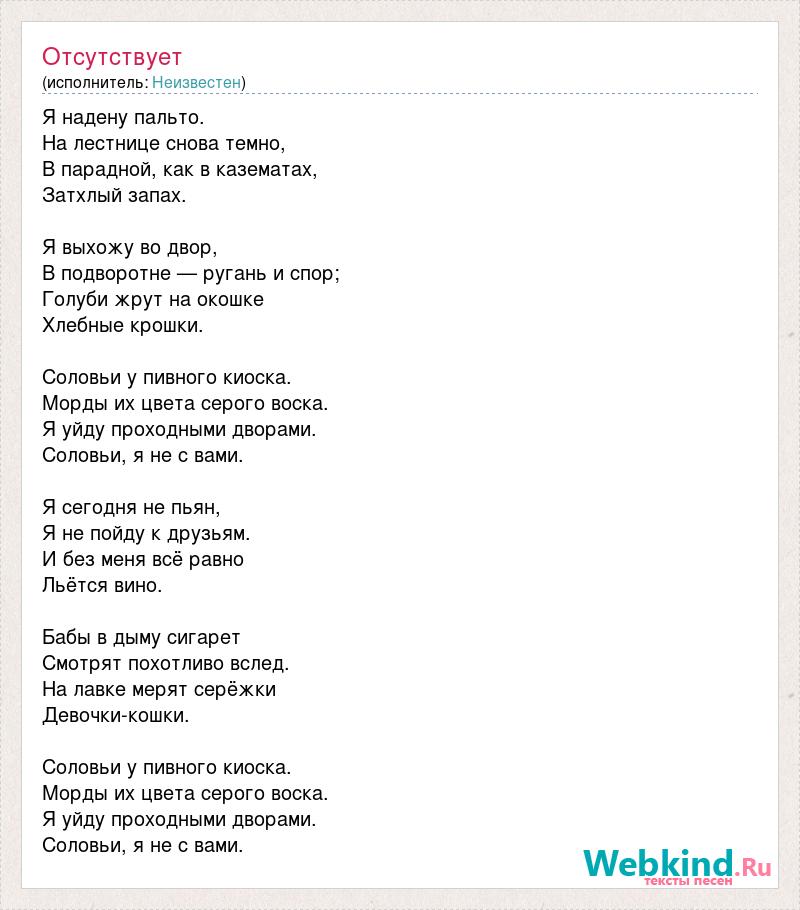 Отсутствует
(исполнитель: Неизвестен)

Я надену пальто.
На лестнице снова темно,
В парадной, как в казематах,
Затхлый запах.

Я выхожу во двор,
В подворотне — ругань и спор;
Голуби жрут на окошке
Хлебные крошки.

Соловьи у пивного киоска.
Морды их цвета серого воска.
Я уйду проходными дворами.
Соловьи, я не с вами.

Я сегодня не пьян,
Я не пойду к друзьям.
И без меня всё равно
Льётся вино.

Бабы в дыму сигарет
Смотрят похотливо вслед.
На лавке мерят серёжки
Девочки-кошки.

Соловьи у пивного киоска.
Морды их цвета серого воска.
Я уйду проходными дворами.
Соловьи, я не с вами.

Webkind.Ru
тексты песен